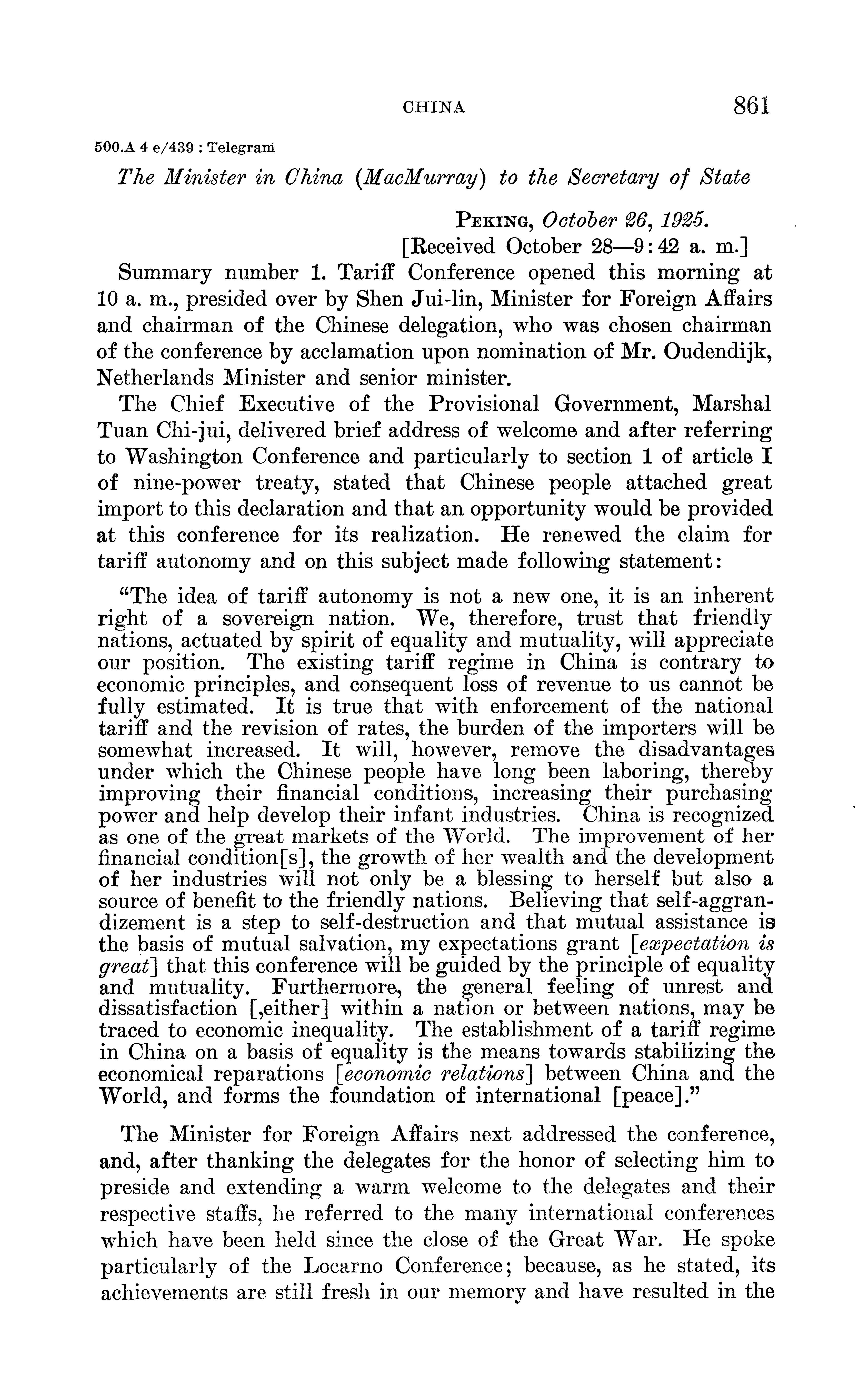 CHINA 861

500.A 4 e/439 : Telegram

The Minister in China (MacMurray) to the Secretary of State

PEKING, October 26, 1925.
[Received October 28—9:42 a. m.]

Summary number 1. Tariff Conference opened this morning at 10 a. m., presided over by Shen Jui-lin, Minister for Foreign Affairs and chairman of the Chinese delegation, who was chosen chairman of the conference by acclamation upon nomination of Mr. Oudendijk, Netherlands Minister and senior minister.

The Chief Executive of the Provisional Government, Marshal Tuan Chi-jui, delivered brief address of welcome and after referring to Washington Conference and particularly to section 1 of article I of nine-power treaty, stated that Chinese people attached great import to this declaration and that an opportunity would be provided at this conference for its realization. He renewed the claim for tariff autonomy and on this subject made following statement:

"The idea of tariff autonomy is not a new one, it is an inherent right of a sovereign nation. We, therefore, trust that friendly nations, actuated by spirit of equality and mutuality, will appreciate our position. The existing tariff regime in China is contrary to economic principles, and consequent loss of revenue to us cannot be fully estimated. It is true that with enforcement of the national tariff and the revision of rates, the burden of the importers will be somewhat increased. It will, however, remove the disadvantages under which the Chinese people have long been laboring, thereby improving their financial conditions, increasing their purchasing power and help develop their infant industries. China is recognized as one of the great markets of the World. The improvement of her financial condition[s], the growth of her wealth and the development of her industries will not only be a blessing to herself but also a source of benefit to the friendly nations. Believing that self-aggrandizement is a step to self-destruction and that mutual assistance is the basis of mutual salvation, my expectations grant [expectation is great] that this conference will be guided by the principle of equality and mutuality. Furthermore, the general feeling of unrest and dissatisfaction [,either] within a nation or between nations, may be traced to economic inequality. The establishment of a tariff regime in China on a basis of equality is the means towards stabilizing the economical reparations [economic relations] between China and the World, and forms the foundation of international [peace]."

The Minister for Foreign Affairs next addressed the conference, and, after thanking the delegates for the honor of selecting him to preside and extending a warm welcome to the delegates and their respective staffs, he referred to the many international conferences which have been held since the close of the Great War. He spoke particularly of the Locarno Conference; because, as he stated, its achievements are still fresh in our memory and have resulted in the